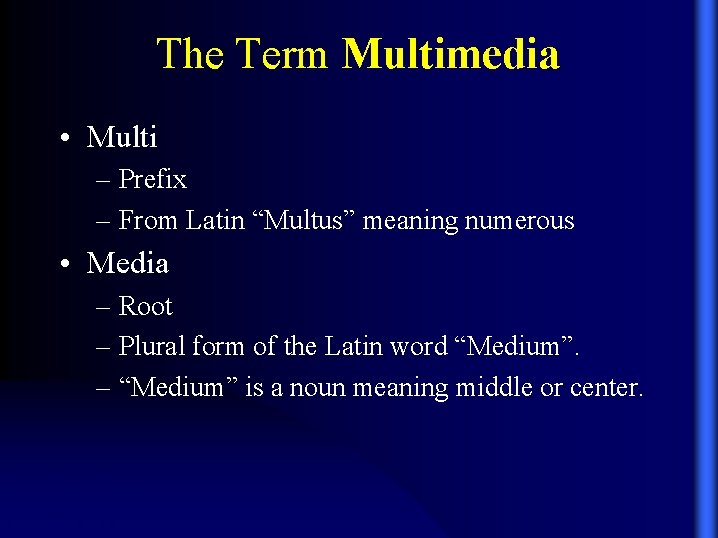 The Term Multimedia

• Multi
– Prefix
– From Latin “Multus” meaning numerous
• Media
– Root
– Plural form of the Latin word “Medium”.
– “Medium” is a noun meaning middle or center.